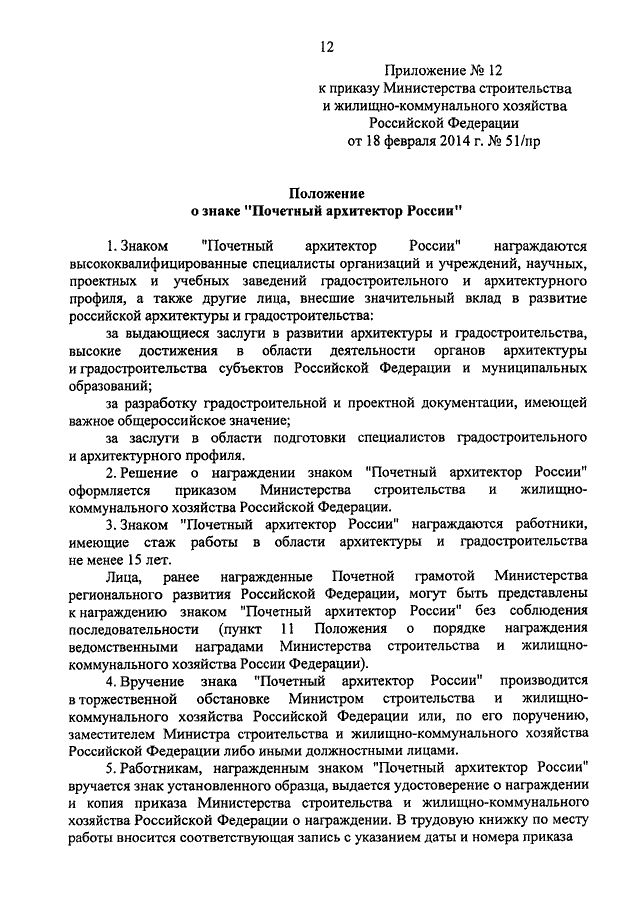 12

Приложение № 12
к приказу Министерства строительства
и жилищно-коммунального хозяйства
Российской Федерации
от 18 февраля 2014 г. № 51/пр

Положение
о знаке "Почетный архитектор России"

1. Знаком "Почетный архитектор России" награждаются высококвалифицированные специалисты организаций и учреждений, научных, проектных и учебных заведений градостроительного и архитектурного профиля, а также другие лица, внесшие значительный вклад в развитие российской архитектуры и градостроительства:

за выдающиеся заслуги в развитии архитектуры и градостроительства, высокие достижения в области деятельности органов архитектуры и градостроительства субъектов Российской Федерации и муниципальных образований;

за разработку градостроительной и проектной документации, имеющей важное общероссийское значение;

за заслуги в области подготовки специалистов градостроительного и архитектурного профиля.

2. Решение о награждении знаком "Почетный архитектор России" оформляется приказом Министерства строительства и жилищно-коммунального хозяйства Российской Федерации.

3. Знаком "Почетный архитектор России" награждаются работники, имеющие стаж работы в области архитектуры и градостроительства не менее 15 лет.

Лица, ранее награжденные Почетной грамотой Министерства регионального развития Российской Федерации, могут быть представлены к награждению знаком "Почетный архитектор России" без соблюдения последовательности (пункт 11 Положения о порядке награждения ведомственными наградами Министерства строительства и жилищно-коммунального хозяйства России Федерации).

4. Вручение знака "Почетный архитектор России" производится в торжественной обстановке Министром строительства и жилищно-коммунального хозяйства Российской Федерации или, по его поручению, заместителем Министра строительства и жилищно-коммунального хозяйства Российской Федерации либо иными должностными лицами.

5. Работникам, награжденным знаком "Почетный архитектор России" вручается знак установленного образца, выдается удостоверение о награждении и копия приказа Министерства строительства и жилищно-коммунального хозяйства Российской Федерации о награждении. В трудовую книжку по месту работы вносится соответствующая запись с указанием даты и номера приказа